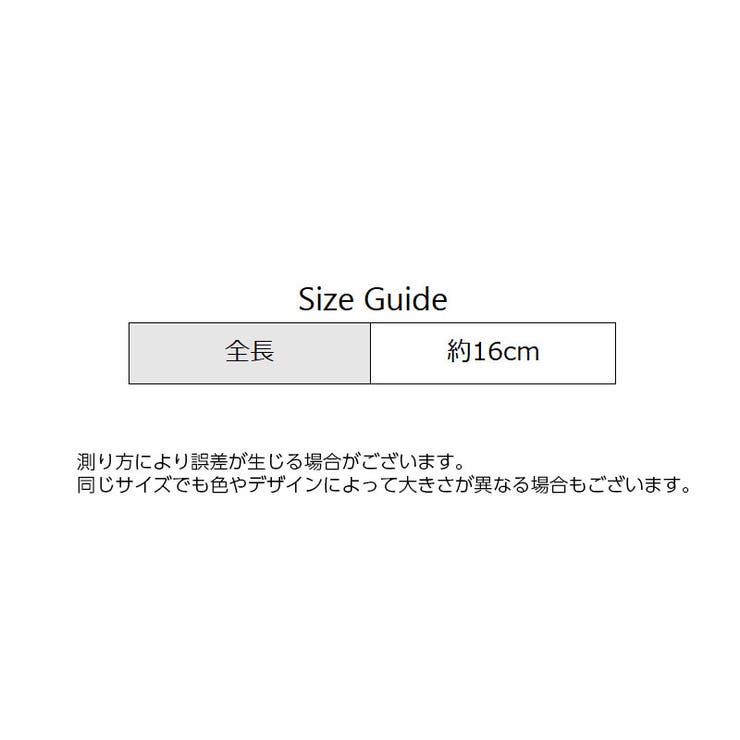 Size Guide

| 全長 | 約16cm |
|---|---|

測り方により誤差が生じる場合がございます。
同じサイズでも色やデザインによって大きさが異なる場合もございます。